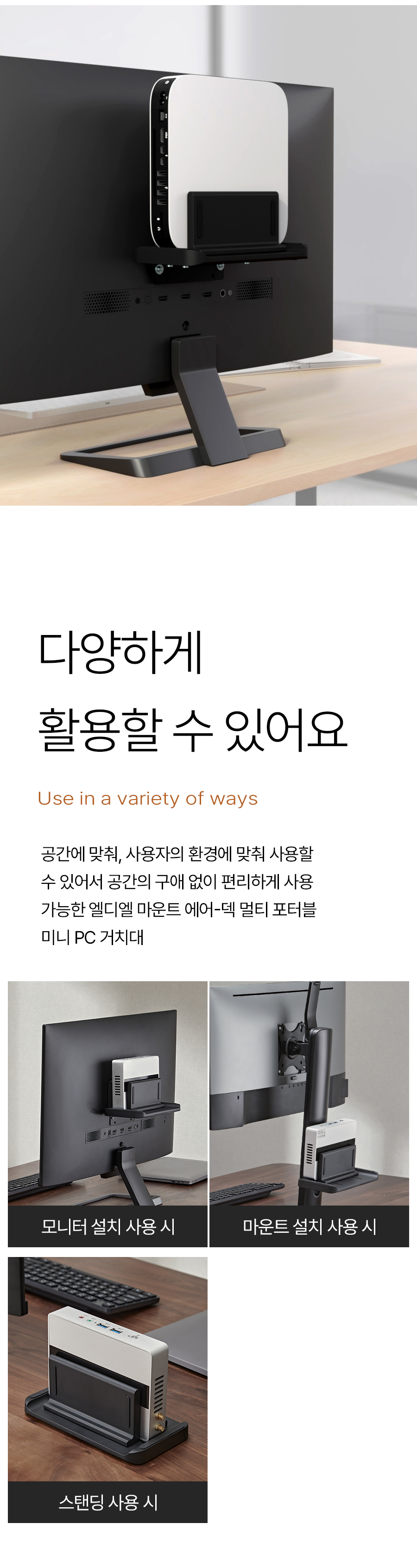 다양하게

활용할 수 있어요

Use in a variety of ways

공간에 맞춰, 사용자의 환경에 맞춰 사용할 수 있어서 공간의 구애 없이 편리하게 사용 가능한 엘디엘 마운트 에어-덱 멀티 포터블 미니 PC 거치대

모니터 설치 사용 시

마운트 설치 사용 시

스탠딩 사용 시